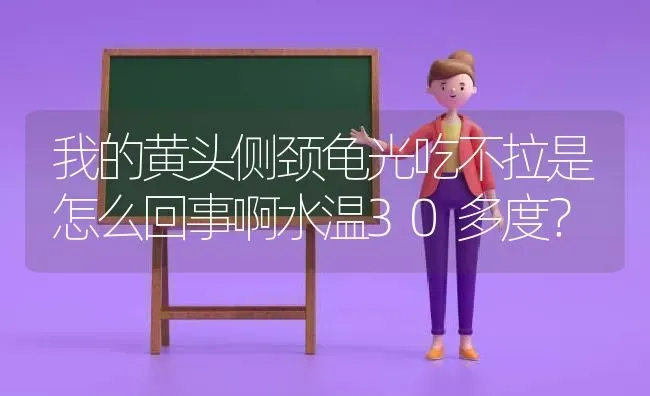 我的黄头侧颈龟光吃不拉是怎么回事啊水温30多度?